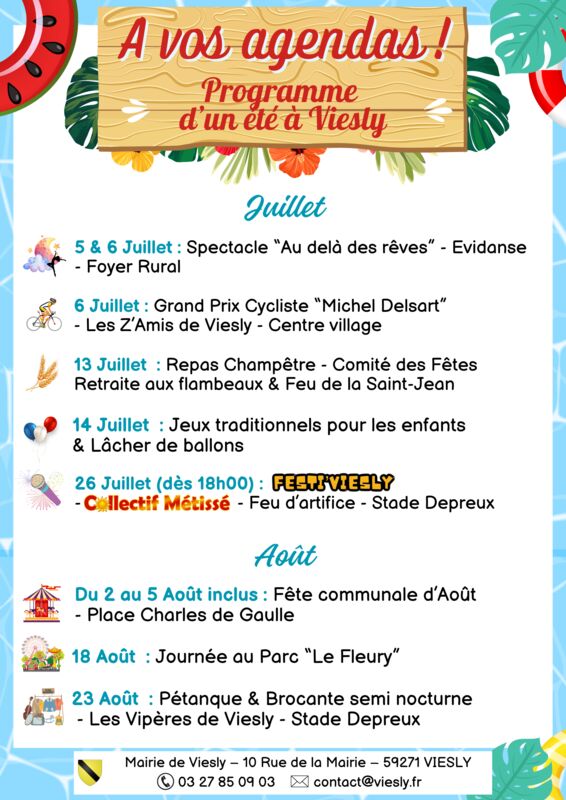 A vos agendas !

Programme d'un été à Viesly

Juillet

5 & 6 Juillet : Spectacle "Au delà des rêves" - Evidanse - Foyer Rural

6 Juillet : Grand Prix Cycliste "Michel Delsart" - Les Z'Amis de Viesly - Centre village

13 Juillet : Repas Champêtre - Comité des Fêtes Retraite aux flambeaux & Feu de la Saint-Jean

14 Juillet : Jeux traditionnels pour les enfants & Lâcher de ballons

26 Juillet (dès 18h00) : FESTI'VIESLY - Collectif Métissé - Feu d'artifice - Stade Depreux

Août

Du 2 au 5 Août inclus : Fête communale d'Août - Place Charles de Gaulle

18 Août : Journée au Parc "Le Fleury"

23 Août : Pétanque & Brocante semi nocturne - Les Vipères de Viesly - Stade Depreux

Mairie de Viesly – 10 Rue de la Mairie – 59271 VIESLY
03 27 85 09 03 contact@viesly.fr